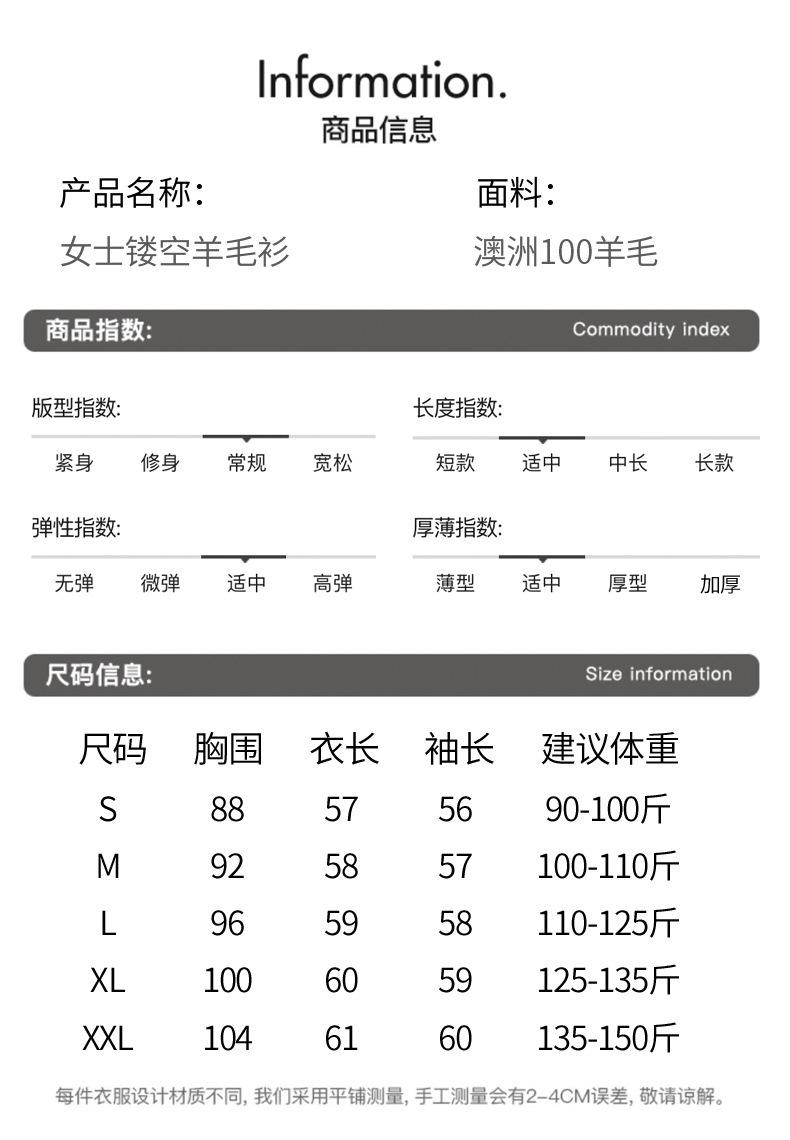 Information.
商品信息

产品名称:
女士镂空羊毛衫

面料:
澳洲100羊毛

商品指数:
Commodity index

版型指数:
紧身 修身 常规 宽松

长度指数:
短款 适中 中长 长款

弹性指数:
无弹 微弹 适中 高弹

厚薄指数:
薄型 适中 厚型 加厚

尺码信息:
Size information

| 尺码 | 胸围 | 衣长 | 袖长 | 建议体重 |
|---|---|---|---|---|
| S | 88 | 57 | 56 | 90-100斤 |
| M | 92 | 58 | 57 | 100-110斤 |
| L | 96 | 59 | 58 | 110-125斤 |
| XL | 100 | 60 | 59 | 125-135斤 |
| XXL | 104 | 61 | 60 | 135-150斤 |

每件衣服设计材质不同,我们采用平铺测量,手工测量会有2-4CM误差,敬请谅解。